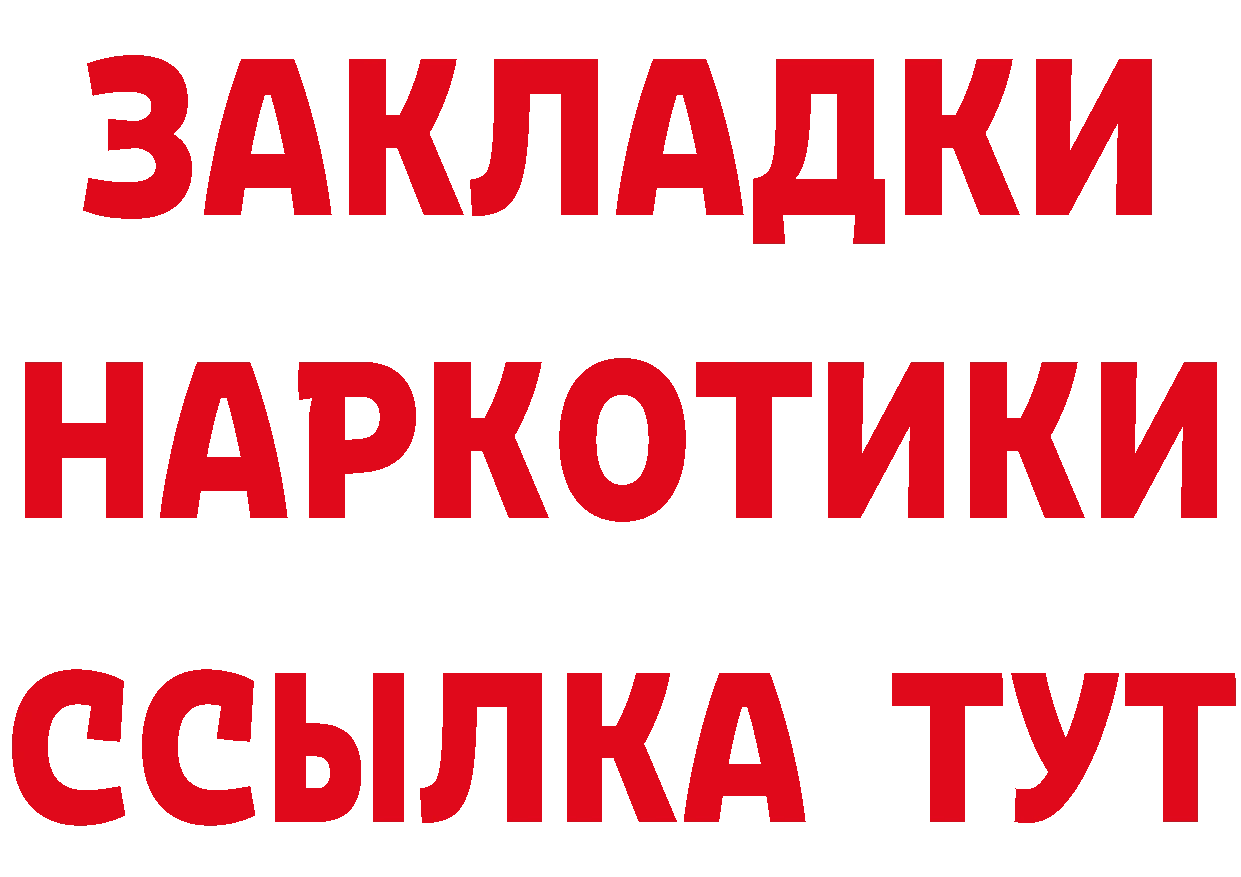 ЗАКЛАДКИ
НАРКОТИКИ
ССЫЛКА ТУТ